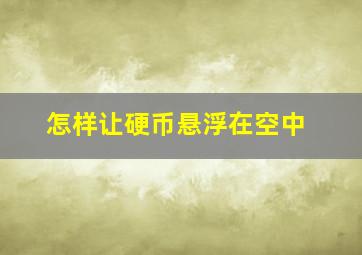 怎样让硬币悬浮在空中